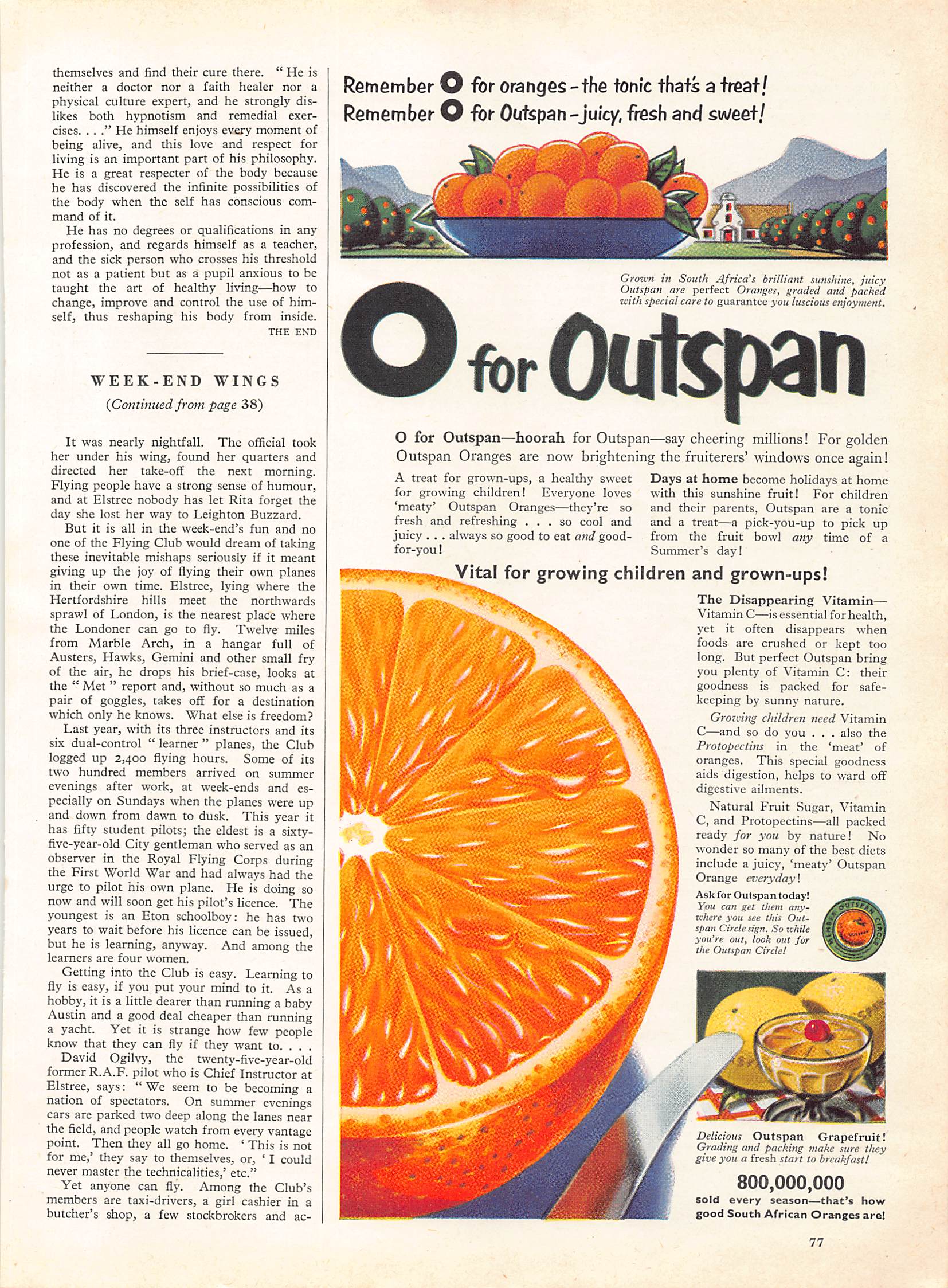 themselves and find their cure there. "He is neither a doctor nor a faith healer nor a physical culture expert, and he strongly dislikes both hypnotism and remedial exercises. . . ." He himself enjoys every moment of being alive, and this love and respect for living is an important part of his philosophy. He is a great respecter of the body because he has discovered the infinite possibilities of the body when the self has conscious command of it.

He has no degrees or qualifications in any profession, and regards himself as a teacher, and the sick person who crosses his threshold not as a patient but as a pupil anxious to be taught the art of healthy living—how to change, improve and control the use of himself, thus reshaping his body from inside.

THE END

WEEK-END WINGS

(Continued from page 38)

It was nearly nightfall. The official took her under his wing, found her quarters and directed her take-off the next morning. Flying people have a strong sense of humour, and at Elstree nobody has let Rita forget the day she lost her way to Leighton Buzzard.

But it is all in the week-end's fun and no one of the Flying Club would dream of taking these inevitable mishaps seriously if it meant giving up the joy of flying their own planes in their own time. Elstree, lying where the Hertfordshire hills meet the northwards sprawl of London, is the nearest place where the Londoner can go to fly. Twelve miles from Marble Arch, in a hangar full of Austers, Hawks, Gemini and other small fry of the air, he drops his brief-case, looks at the "Met" report and, without so much as a pair of goggles, takes off for a destination which only he knows. What else is freedom?

Last year, with its three instructors and its six dual-control "learner" planes, the Club logged up 2,400 flying hours. Some of its two hundred members arrived on summer evenings after work, at week-ends and especially on Sundays when the planes were up and down from dawn to dusk. This year it has fifty student pilots; the eldest is a sixty-five-year-old City gentleman who served as an observer in the Royal Flying Corps during the First World War and had always had the urge to pilot his own plane. He is doing so now and will soon get his pilot's licence. The youngest is an Eton schoolboy: he has two years to wait before his licence can be issued, but he is learning, anyway. And among the learners are four women.

Getting into the Club is easy. Learning to fly is easy, if you put your mind to it. As a hobby, it is a little dearer than running a baby Austin and a good deal cheaper than running a yacht. Yet it is strange how few people know that they can fly if they want to. . . .

David Ogilvy, the twenty-five-year-old former R.A.F. pilot who is Chief Instructor at Elstree, says: "We seem to be becoming a nation of spectators. On summer evenings cars are parked two deep along the lanes near the field, and people watch from every vantage point. Then they all go home. 'This is not for me,' they say to themselves, or, 'I could never master the technicalities,' etc."

Yet anyone can fly. Among the Club's members are taxi-drivers, a girl cashier in a butcher's shop, a few stockbrokers and ac-

Remember O for oranges - the tonic that's a treat!
Remember O for Outspan - juicy, fresh and sweet!

Grown in South Africa's brilliant sunshine, juicy Outspan are perfect Oranges, graded and packed with special care to guarantee you luscious enjoyment.

O for Outspan

O for Outspan—hoorah for Outspan—say cheering millions! For golden Outspan Oranges are now brightening the fruiterers' windows once again!

A treat for grown-ups, a healthy sweet for growing children! Everyone loves 'meaty' Outspan Oranges—they're so fresh and refreshing . . . so cool and juicy . . . always so good to eat and good-for-you!

Days at home become holidays at home with this sunshine fruit! For children and their parents, Outspan are a tonic and a treat—a pick-you-up to pick up from the fruit bowl any time of a Summer's day!

Vital for growing children and grown-ups!

The Disappearing Vitamin—Vitamin C—is essential for health, yet it often disappears when foods are crushed or kept too long. But perfect Outspan bring you plenty of Vitamin C: their goodness is packed for safe-keeping by sunny nature.

Growing children need Vitamin C—and so do you . . . also the Protopectins in the 'meat' of oranges. This special goodness aids digestion, helps to ward off digestive ailments.

Natural Fruit Sugar, Vitamin C, and Protopectins—all packed ready for you by nature! No wonder so many of the best diets include a juicy, 'meaty' Outspan Orange everyday!

Ask for Outspan today! You can get them anywhere you see this Outspan Circle sign. So while you're out, look out for the Outspan Circle!

MEMBER OUTSPAN CIRCLE

Delicious Outspan Grapefruit! Grading and packing make sure they give you a fresh start to breakfast!

800,000,000
sold every season—that's how good South African Oranges are!

77